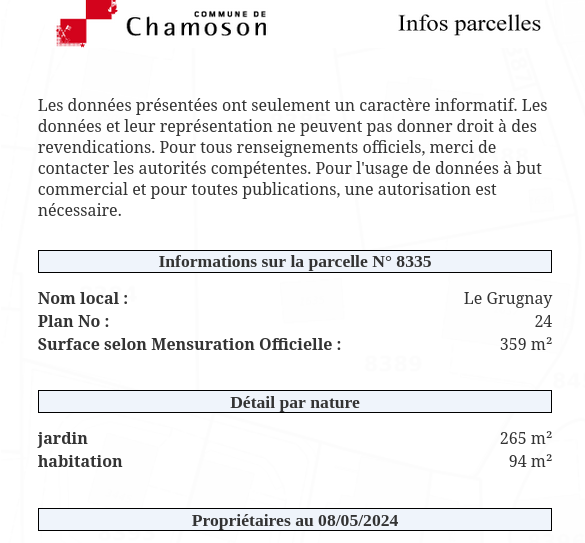 COMMUNE DE
Chamoson

Infos parcelles

Les données présentées ont seulement un caractère informatif. Les données et leur représentation ne peuvent pas donner droit à des revendications. Pour tous renseignements officiels, merci de contacter les autorités compétentes. Pour l'usage de données à but commercial et pour toutes publications, une autorisation est nécessaire.

Informations sur la parcelle N° 8335

Nom local : Le Grugnay
Plan No : 24
Surface selon Mensuration Officielle : 359 m²

Détail par nature

jardin 265 m²
habitation 94 m²

Propriétaires au 08/05/2024